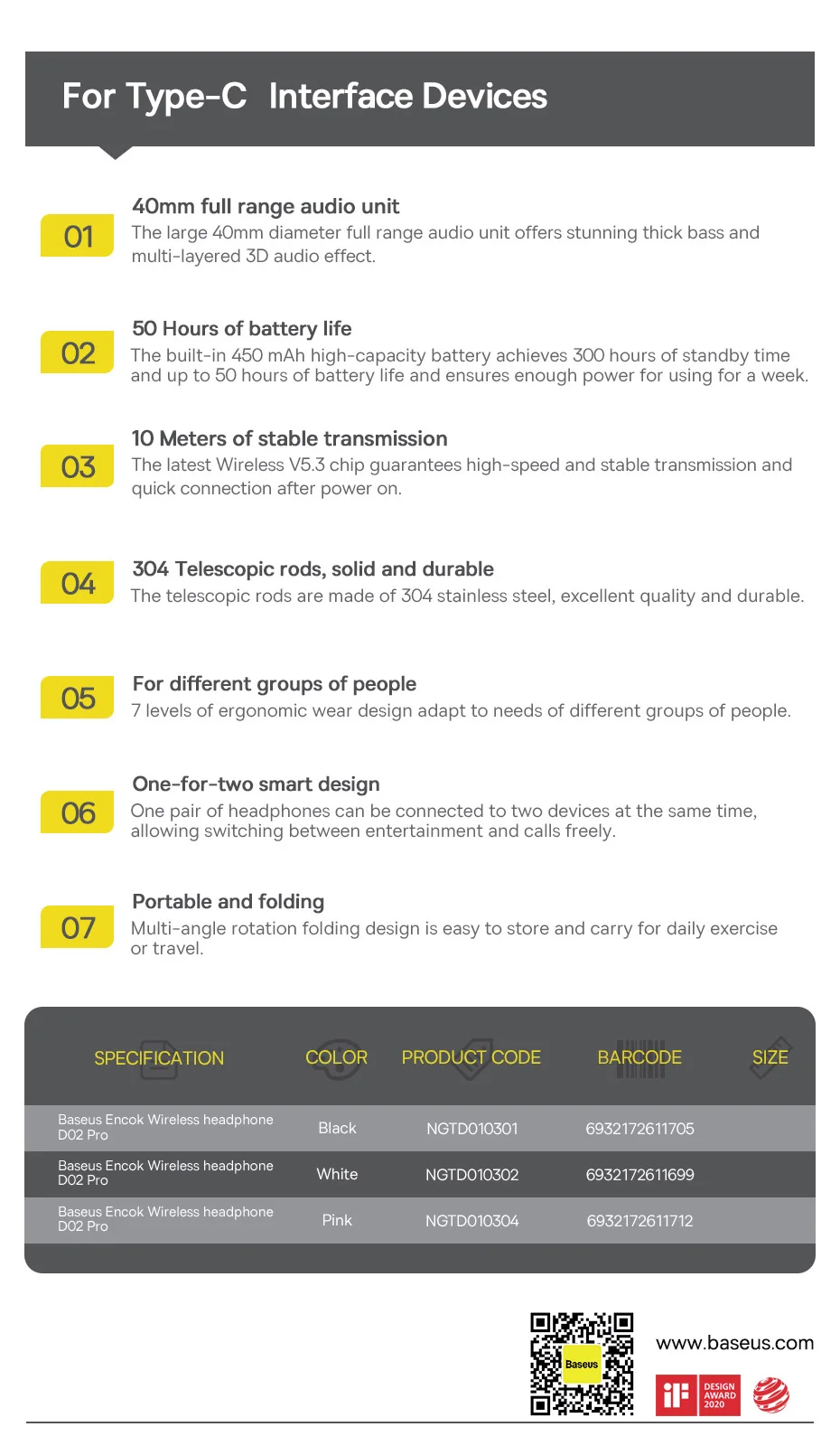 For Type-C Interface Devices

01
40mm full range audio unit
The large 40mm diameter full range audio unit offers stunning thick bass and multi-layered 3D audio effect.

02
50 Hours of battery life
The built-in 450 mAh high-capacity battery achieves 300 hours of standby time and up to 50 hours of battery life and ensures enough power for using for a week.

03
10 Meters of stable transmission
The latest Wireless V5.3 chip guarantees high-speed and stable transmission and quick connection after power on.

04
304 Telescopic rods, solid and durable
The telescopic rods are made of 304 stainless steel, excellent quality and durable.

05
For different groups of people
7 levels of ergonomic wear design adapt to needs of different groups of people.

06
One-for-two smart design
One pair of headphones can be connected to two devices at the same time, allowing switching between entertainment and calls freely.

07
Portable and folding
Multi-angle rotation folding design is easy to store and carry for daily exercise or travel.

| SPECIFICATION | COLOR | PRODUCT CODE | BARCODE | SIZE |
|---|---|---|---|---|
| Baseus Encok Wireless headphone D02 Pro | Black | NGTD010301 | 6932172611705 | |
| Baseus Encok Wireless headphone D02 Pro | White | NGTD010302 | 6932172611699 | |
| Baseus Encok Wireless headphone D02 Pro | Pink | NGTD010304 | 6932172611712 | |

Baseus
www.baseus.com
iF DESIGN AWARD 2020